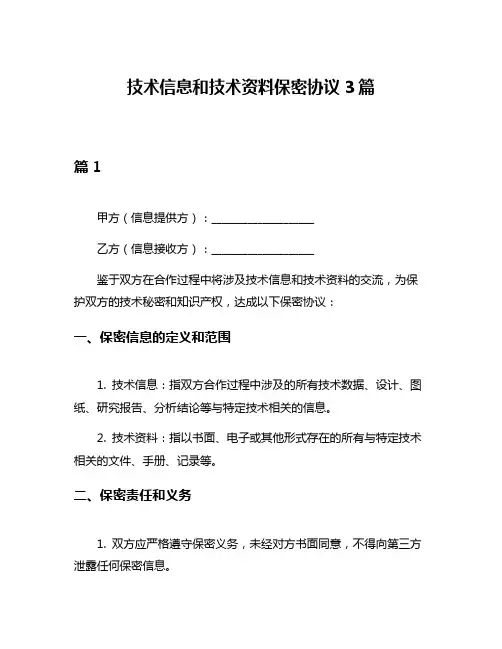 技术信息和技术资料保密协议 3 篇

篇 1

甲方（信息提供方）：__________________

乙方（信息接收方）：__________________

鉴于双方在合作过程中将涉及技术信息和技术资料的交流，为保护双方的技术秘密和知识产权，达成以下保密协议：

一、保密信息的定义和范围

1. 技术信息：指双方合作过程中涉及的所有技术数据、设计、图纸、研究报告、分析结论等与特定技术相关的信息。

2. 技术资料：指以书面、电子或其他形式存在的所有与特定技术相关的文件、手册、记录等。

二、保密责任和义务

1. 双方应严格遵守保密义务，未经对方书面同意，不得向第三方泄露任何保密信息。